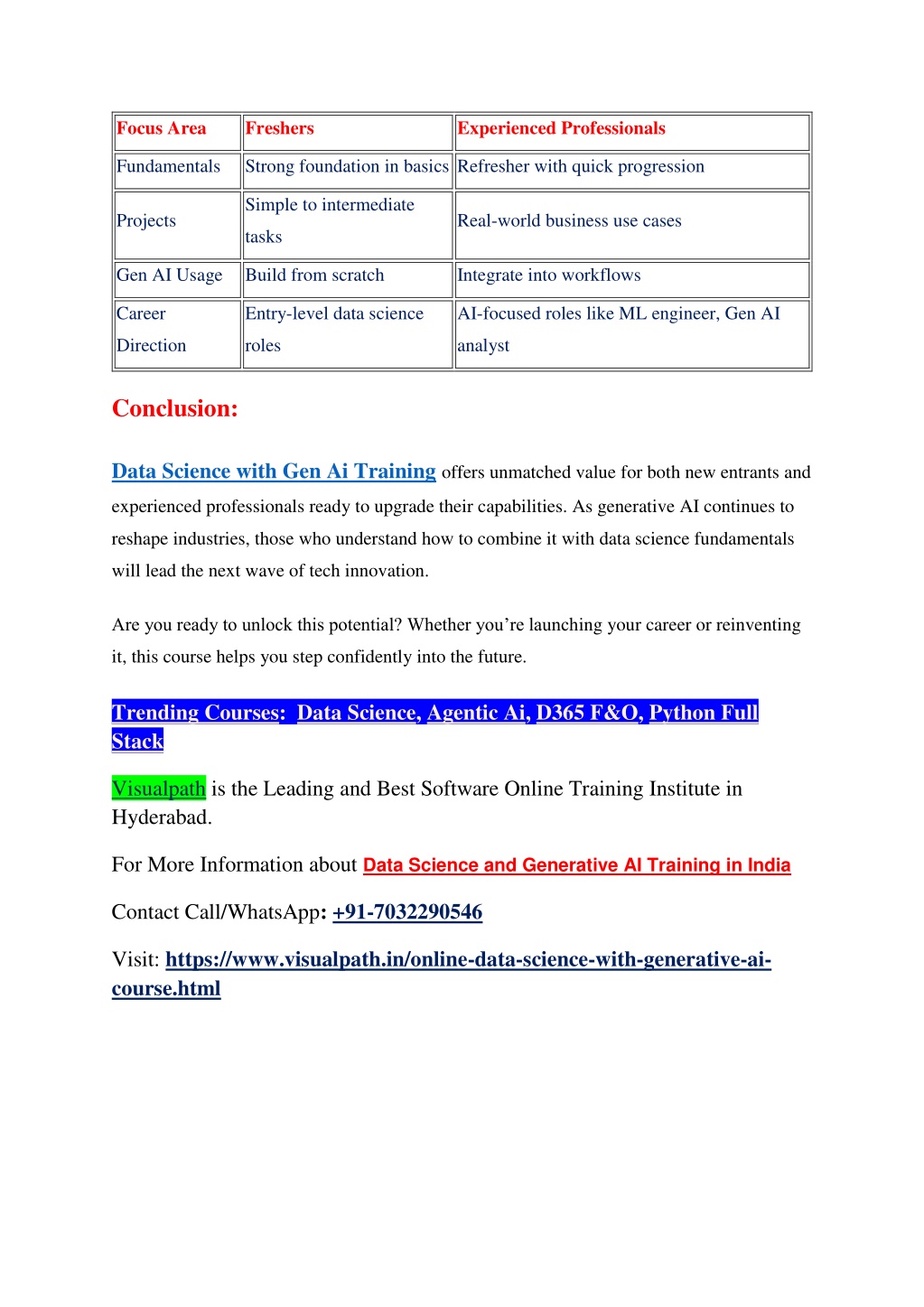 | Focus Area | Freshers | Experienced Professionals |
|---|---|---|
| Fundamentals | Strong foundation in basics | Refresher with quick progression |
| Projects | Simple to intermediate tasks | Real-world business use cases |
| Gen AI Usage | Build from scratch | Integrate into workflows |
| Career Direction | Entry-level data science roles | AI-focused roles like ML engineer, Gen AI analyst |

Conclusion:

Data Science with Gen Ai Training offers unmatched value for both new entrants and experienced professionals ready to upgrade their capabilities. As generative AI continues to reshape industries, those who understand how to combine it with data science fundamentals will lead the next wave of tech innovation.

Are you ready to unlock this potential? Whether you're launching your career or reinventing it, this course helps you step confidently into the future.

Trending Courses: Data Science, Agentic Ai, D365 F&O, Python Full Stack

Visualpath is the Leading and Best Software Online Training Institute in Hyderabad.

For More Information about Data Science and Generative AI Training in India

Contact Call/WhatsApp: +91-7032290546

Visit: https://www.visualpath.in/online-data-science-with-generative-ai-course.html